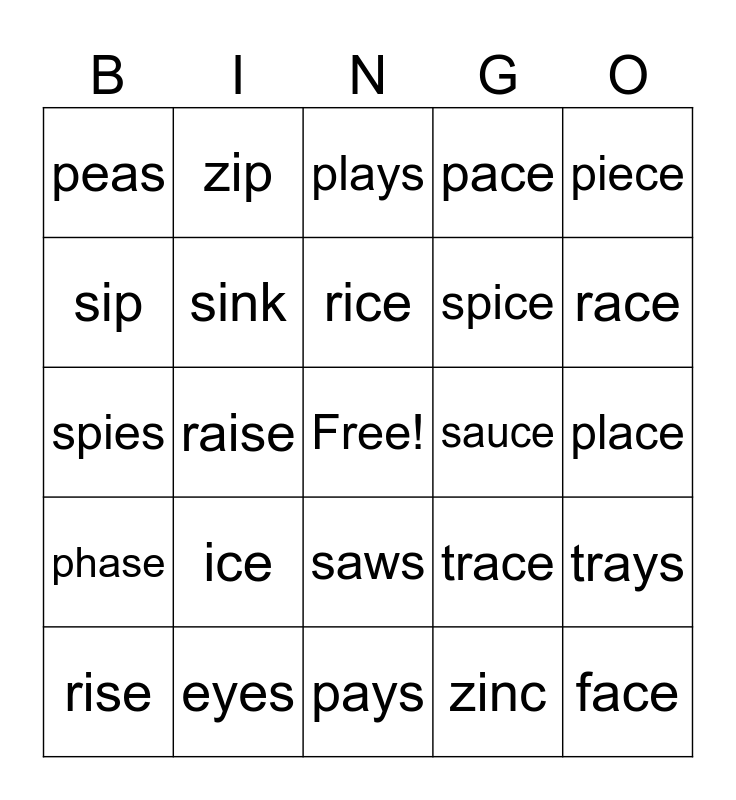 | B | I | N | G | O |
|---|---|---|---|---|
| peas | zip | plays | pace | piece |
| sip | sink | rice | spice | race |
| spies | raise | Free! | sauce | place |
| phase | ice | saws | trace | trays |
| rise | eyes | pays | zinc | face |